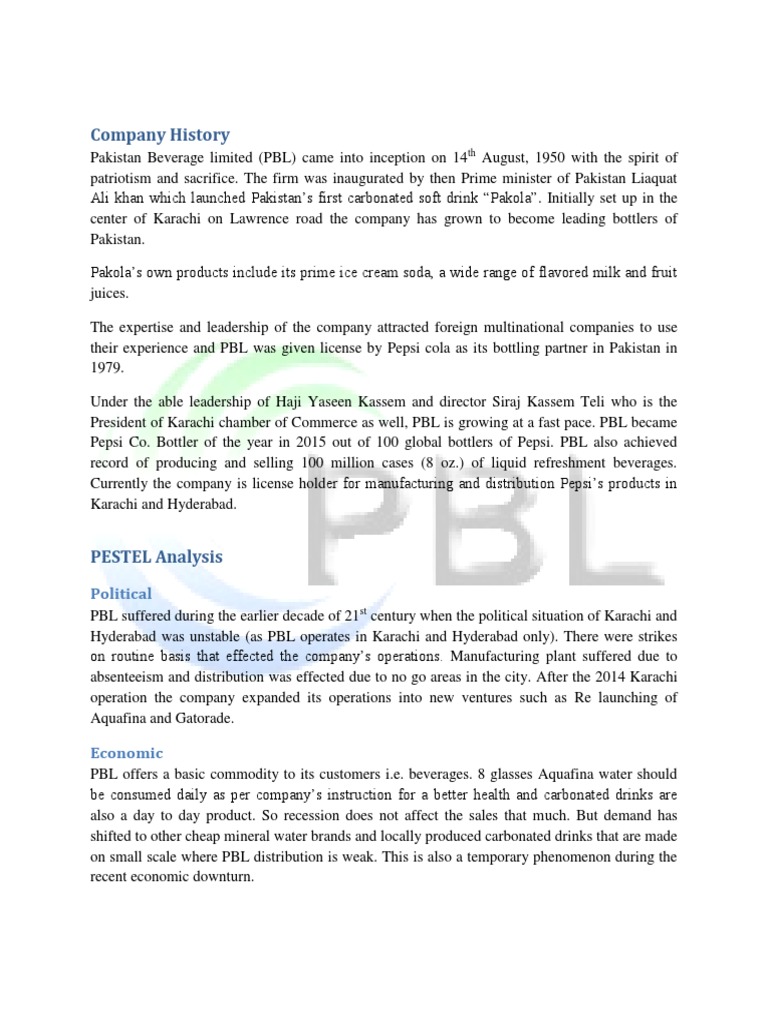 Company History

Pakistan Beverage limited (PBL) came into inception on 14$^{th}$ August, 1950 with the spirit of patriotism and sacrifice. The firm was inaugurated by then Prime minister of Pakistan Liaquat Ali khan which launched Pakistan's first carbonated soft drink "Pakola". Initially set up in the center of Karachi on Lawrence road the company has grown to become leading bottlers of Pakistan.

Pakola's own products include its prime ice cream soda, a wide range of flavored milk and fruit juices.

The expertise and leadership of the company attracted foreign multinational companies to use their experience and PBL was given license by Pepsi cola as its bottling partner in Pakistan in 1979.

Under the able leadership of Haji Yaseen Kassem and director Siraj Kassem Teli who is the President of Karachi chamber of Commerce as well, PBL is growing at a fast pace. PBL became Pepsi Co. Bottler of the year in 2015 out of 100 global bottlers of Pepsi. PBL also achieved record of producing and selling 100 million cases (8 oz.) of liquid refreshment beverages. Currently the company is license holder for manufacturing and distribution Pepsi's products in Karachi and Hyderabad.

PBL

PESTEL Analysis

Political

PBL suffered during the earlier decade of 21$^{st}$ century when the political situation of Karachi and Hyderabad was unstable (as PBL operates in Karachi and Hyderabad only). There were strikes on routine basis that effected the company's operations. Manufacturing plant suffered due to absenteeism and distribution was effected due to no go areas in the city. After the 2014 Karachi operation the company expanded its operations into new ventures such as Re launching of Aquafina and Gatorade.

Economic

PBL offers a basic commodity to its customers i.e. beverages. 8 glasses Aquafina water should be consumed daily as per company's instruction for a better health and carbonated drinks are also a day to day product. So recession does not affect the sales that much. But demand has shifted to other cheap mineral water brands and locally produced carbonated drinks that are made on small scale where PBL distribution is weak. This is also a temporary phenomenon during the recent economic downturn.